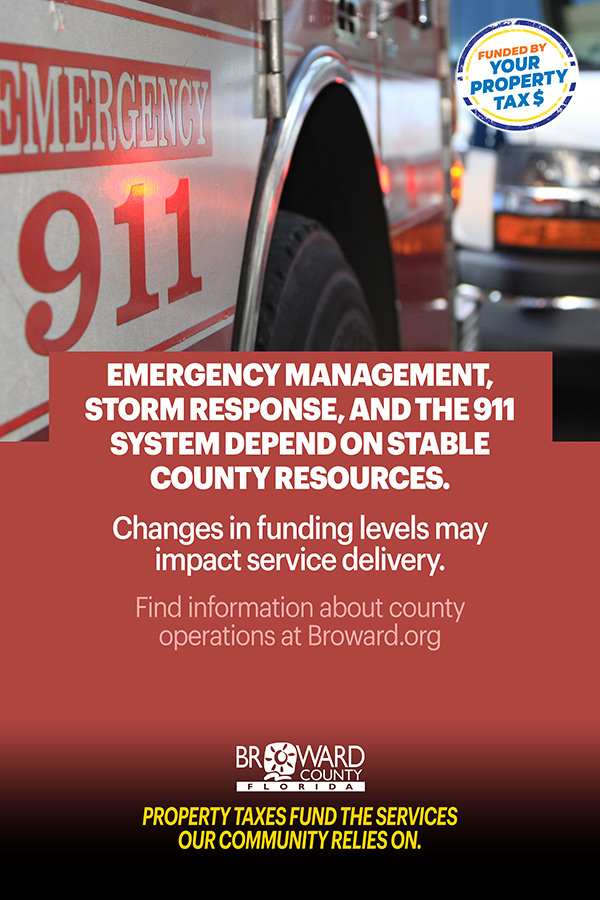 EMERGENCY
911

FUNDED BY YOUR PROPERTY TAX $

EMERGENCY MANAGEMENT, STORM RESPONSE, AND THE 911 SYSTEM DEPEND ON STABLE COUNTY RESOURCES.

Changes in funding levels may impact service delivery.

Find information about county operations at Broward.org

BROWARD COUNTY FLORIDA

PROPERTY TAXES FUND THE SERVICES OUR COMMUNITY RELIES ON.